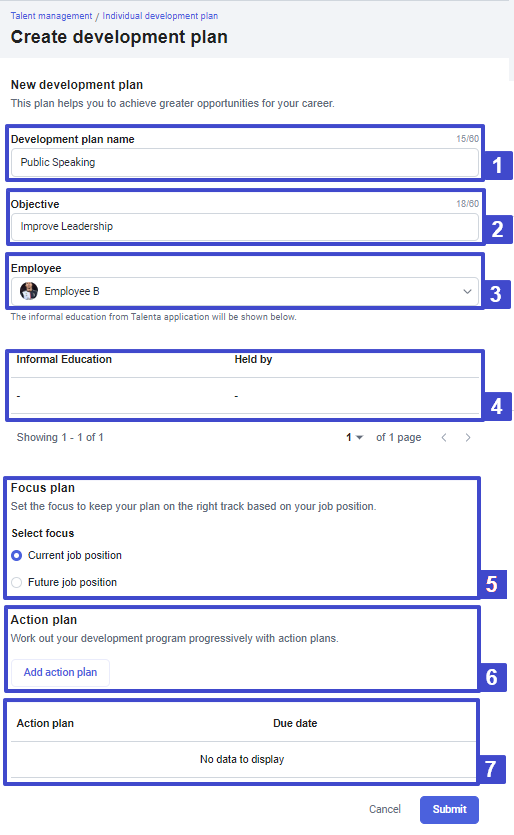 Talent management / Individual development plan

Create development plan

New development plan

This plan helps you to achieve greater opportunities for your career.

Development plan name 15/60

Public Speaking

1

Objective 18/60

Improve Leadership

2

Employee

Employee B

3

The informal education from Talenta application will be shown below.

| Informal Education | Held by |
|---|---|
| - | - |

4

Showing 1 - 1 of 1 1 of 1 page

Focus plan

Set the focus to keep your plan on the right track based on your job position.

Select focus

Current job position

Future job position

5

Action plan

Work out your development program progressively with action plans.

Add action plan

6

| Action plan | Due date |
|---|---|
| No data to display | |

7

Cancel Submit